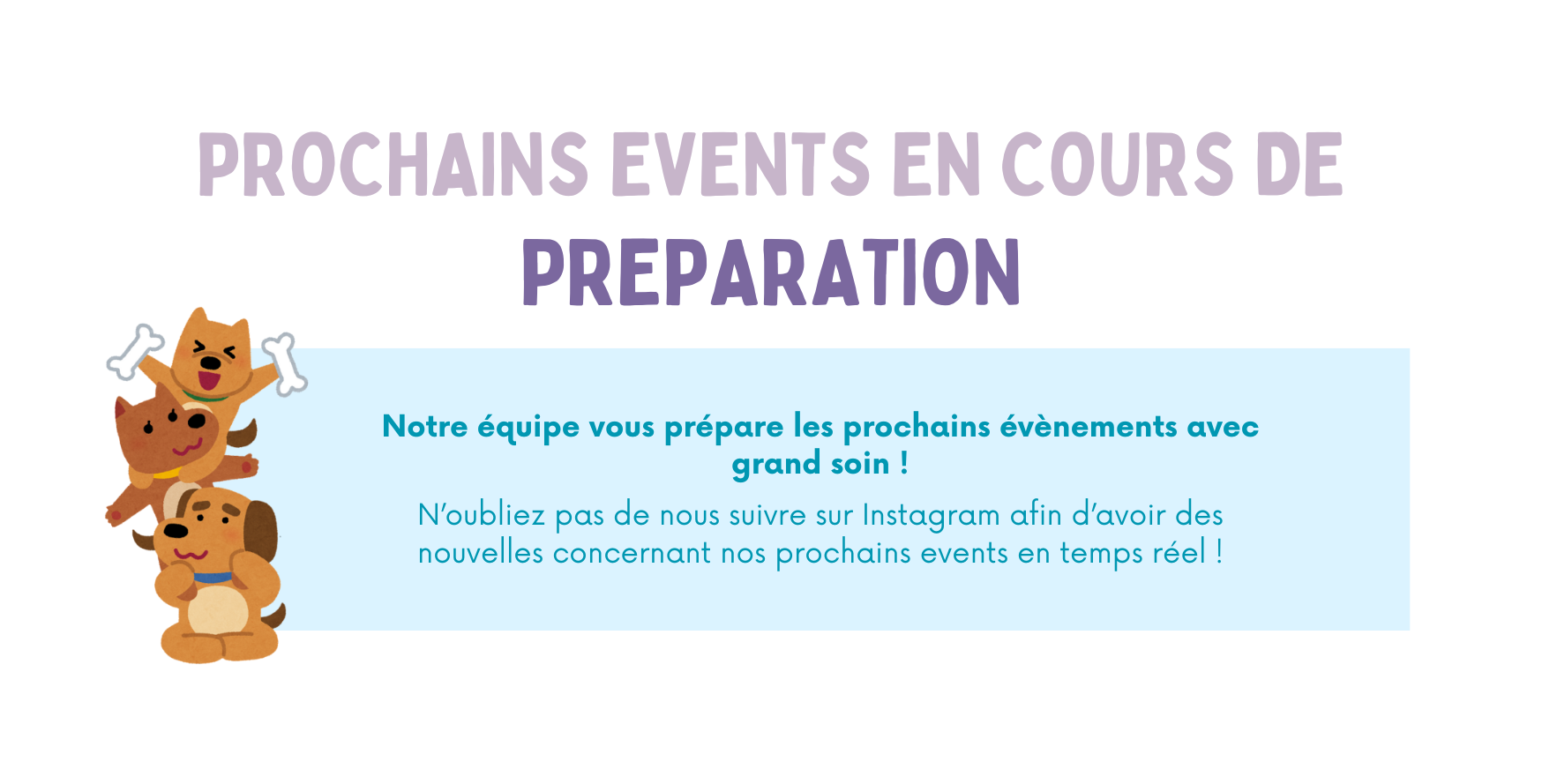 PROCHAINS EVENTS EN COURS DE
PREPARATION

Notre équipe vous prépare les prochains évènements avec grand soin !

N'oubliez pas de nous suivre sur Instagram afin d'avoir des nouvelles concernant nos prochains events en temps réel !